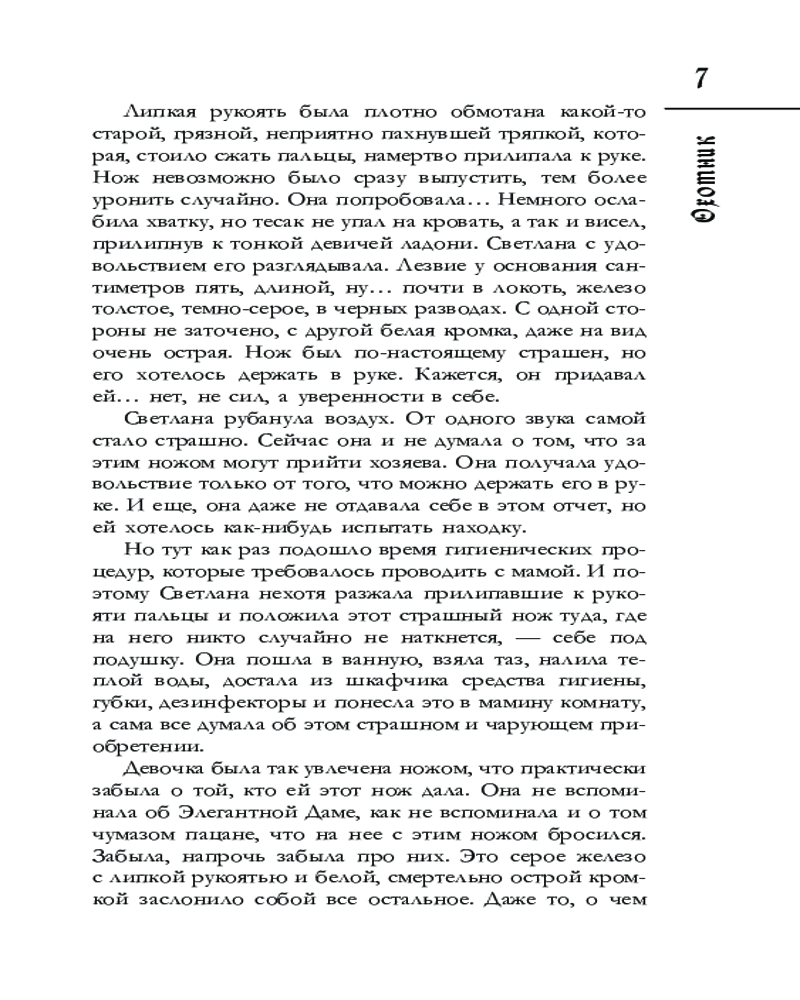 7

Охотник

Липкая рукоять была плотно обмотана какой-то старой, грязной, неприятно пахнувшей тряпкой, которая, стоило сжать пальцы, намертво прилипала к руке. Нож невозможно было сразу выпустить, тем более уронить случайно. Она попробовала... Немного ослабила хватку, но тесак не упал на кровать, а так и висел, прилипнув к тонкой девичей ладони. Светлана с удовольствием его разглядывала. Лезвие у основания сантиметров пять, длиной, ну... почти в локоть, железо толстое, темно-серое, в черных разводах. С одной стороны не заточено, с другой белая кромка, даже на вид очень острая. Нож был по-настоящему страшен, но его хотелось держать в руке. Кажется, он придавал ей... нет, не сил, а уверенности в себе.

Светлана рубанула воздух. От одного звука самой стало страшно. Сейчас она и не думала о том, что за этим ножом могут прийти хозяева. Она получала удовольствие только от того, что можно держать его в руке. И еще, она даже не отдавала себе в этом отчет, но ей хотелось как-нибудь испытать находку.

Но тут как раз подошло время гигиенических процедур, которые требовалось проводить с мамой. И поэтому Светлана нехотя разжала прилипавшие к рукояти пальцы и положила этот страшный нож туда, где на него никто случайно не наткнется, — себе под подушку. Она пошла в ванную, взяла таз, налила теплой воды, достала из шкафчика средства гигиены, губки, дезинфекторы и понесла это в мамину комнату, а сама все думала об этом страшном и чарующем приобретении.

Девочка была так увлечена ножом, что практически забыла о той, кто ей этот нож дала. Она не вспоминала об Элегантной Даме, как не вспоминала и о том чумазом пацане, что на нее с этим ножом бросился. Забыла, напрочь забыла про них. Это серое железо с липкой рукоятью и белой, смертельно острой кромкой заслонило собой все остальное. Даже то, о чем